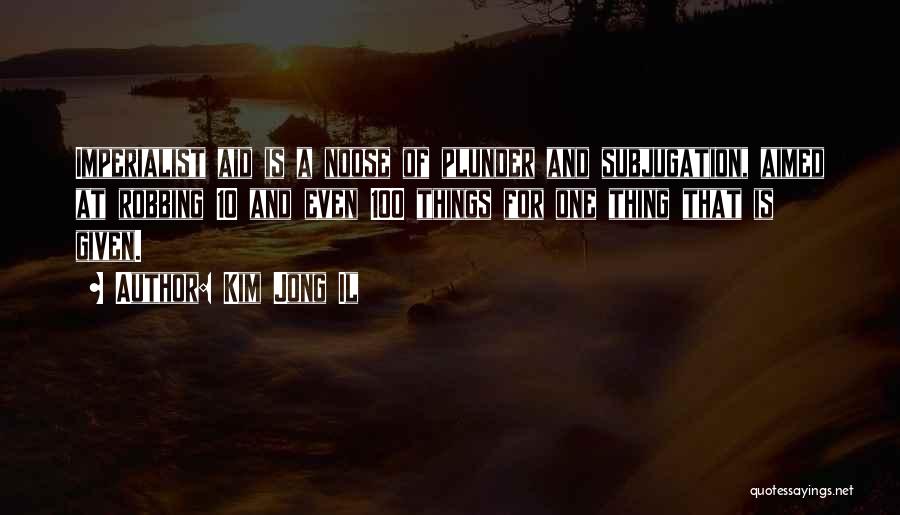 IMPERIALIST AID IS A NOOSE OF PLUNDER AND SUBJUGATION, AIMED AT ROBBING 10 AND EVEN 100 THINGS FOR ONE THING THAT IS GIVEN.

• AUTHOR: KIM JONG IL

quotessayings.net